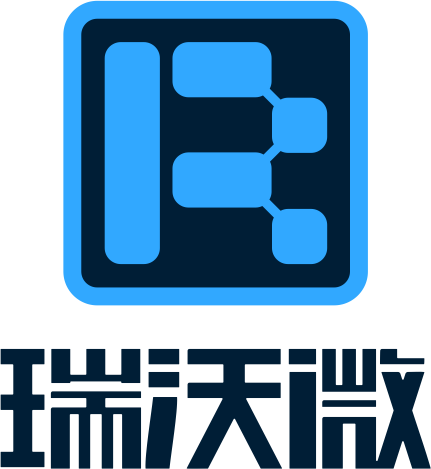 瑞沃微